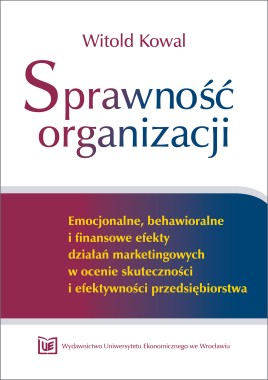 Witold Kowal

Sprawność organizacji

Emocjonalne, behawioralne i finansowe efekty działań marketingowych w ocenie skuteczności i efektywności przedsiębiorstwa

UE

Wydawnictwo Uniwersytetu Ekonomicznego we Wrocławiu